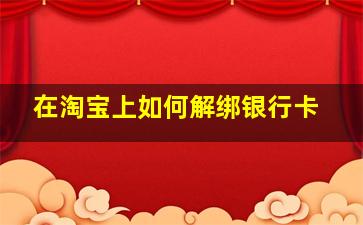 在淘宝上如何解绑银行卡